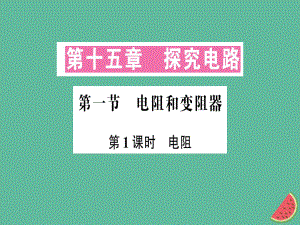 第十五章　探究电路

第一节　电阻和变阻器

第1课时　电阻